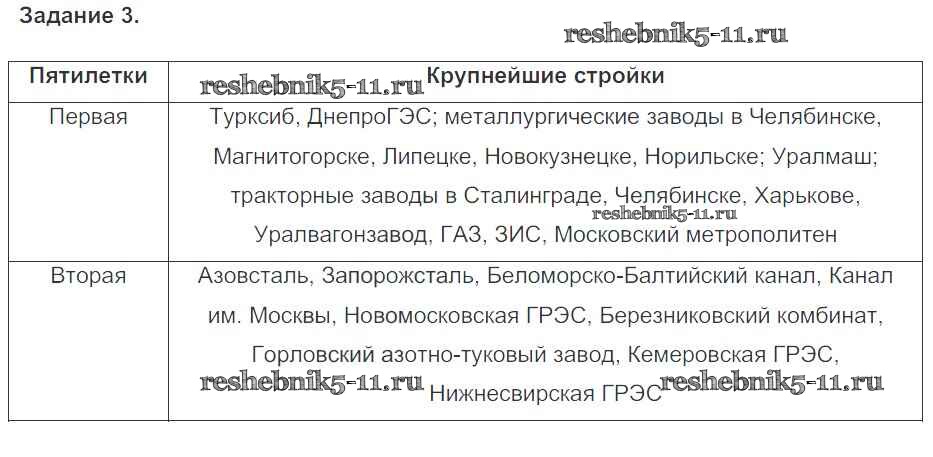 Задание 3.

| Пятилетки | Крупнейшие стройки |
|---|---|
| Первая | Турксиб, ДнепроГЭС; металлургические заводы в Челябинске, Магнитогорске, Липецке, Новокузнецке, Норильске; Уралмаш; тракторные заводы в Сталинграде, Челябинске, Харькове, Уралвагонзавод, ГАЗ, ЗИС, Московский метрополитен |
| Вторая | Азовсталь, Запорожсталь, Беломорско-Балтийский канал, Канал им. Москвы, Новомосковская ГРЭС, Березниковский комбинат, Горловский азотно-туковый завод, Кемеровская ГРЭС, Нижнесвирская ГРЭС |

reshebnik5-11.ru